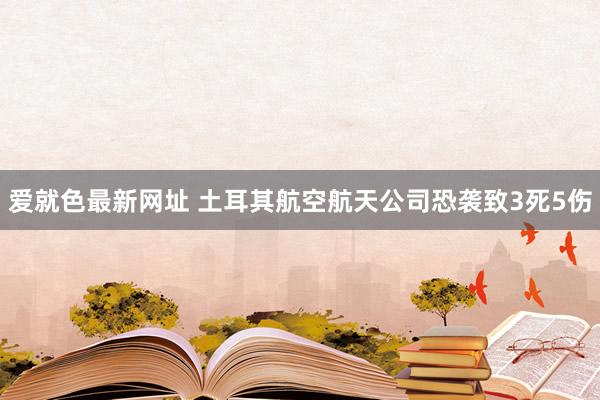 爱就色最新网址 土耳其航空航天公司恐袭致3死5伤